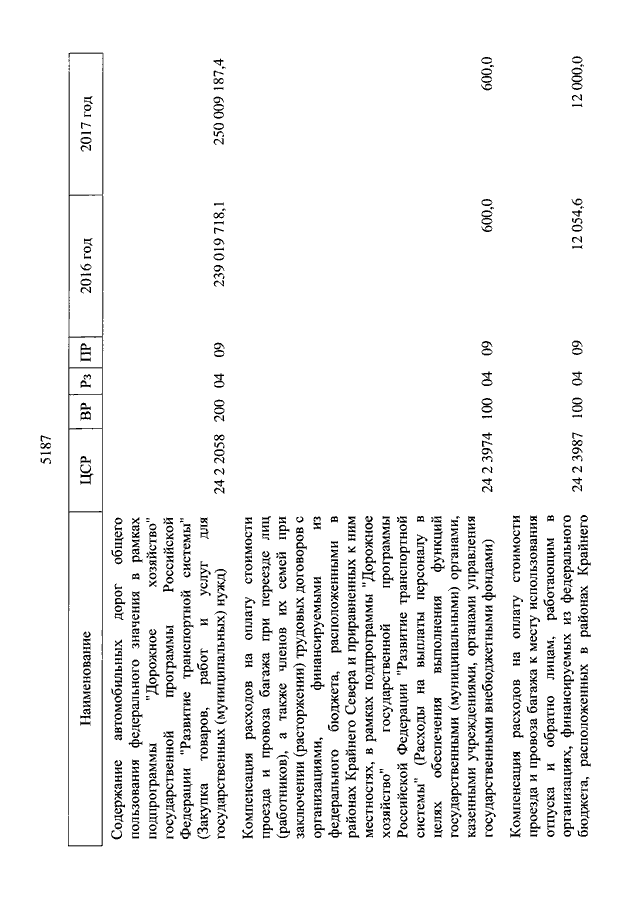 5187

| Наименование | ЦСР | ВР | Рз | ПР | 2016 год | 2017 год |
|---|---|---|---|---|---|---|
| Содержание автомобильных дорог общего пользования федерального значения в рамках подпрограммы "Дорожное хозяйство" государственной программы Российской Федерации "Развитие транспортной системы" (Закупка товаров, работ и услуг для государственных (муниципальных) нужд) | 24 2 2058 | 200 | 04 | 09 | 239 019 718,1 | 250 009 187,4 |
| Компенсация расходов на оплату стоимости проезда и провоза багажа при переезде лиц (работников), а также членов их семей при заключении (расторжении) трудовых договоров с организациями, финансируемыми из федерального бюджета, расположенными в районах Крайнего Севера и приравненных к ним местностях, в рамках подпрограммы "Дорожное хозяйство" государственной программы Российской Федерации "Развитие транспортной системы" (Расходы на выплаты персоналу в целях обеспечения выполнения функций государственными (муниципальными) органами, казенными учреждениями, органами управления государственными внебюджетными фондами) | 24 2 3974 | 100 | 04 | 09 | 600,0 | 600,0 |
| Компенсация расходов на оплату стоимости проезда и провоза багажа к месту использования отпуска и обратно лицам, работающим в организациях, финансируемых из федерального бюджета, расположенных в районах Крайнего | 24 2 3987 | 100 | 04 | 09 | 12 054,6 | 12 000,0 |